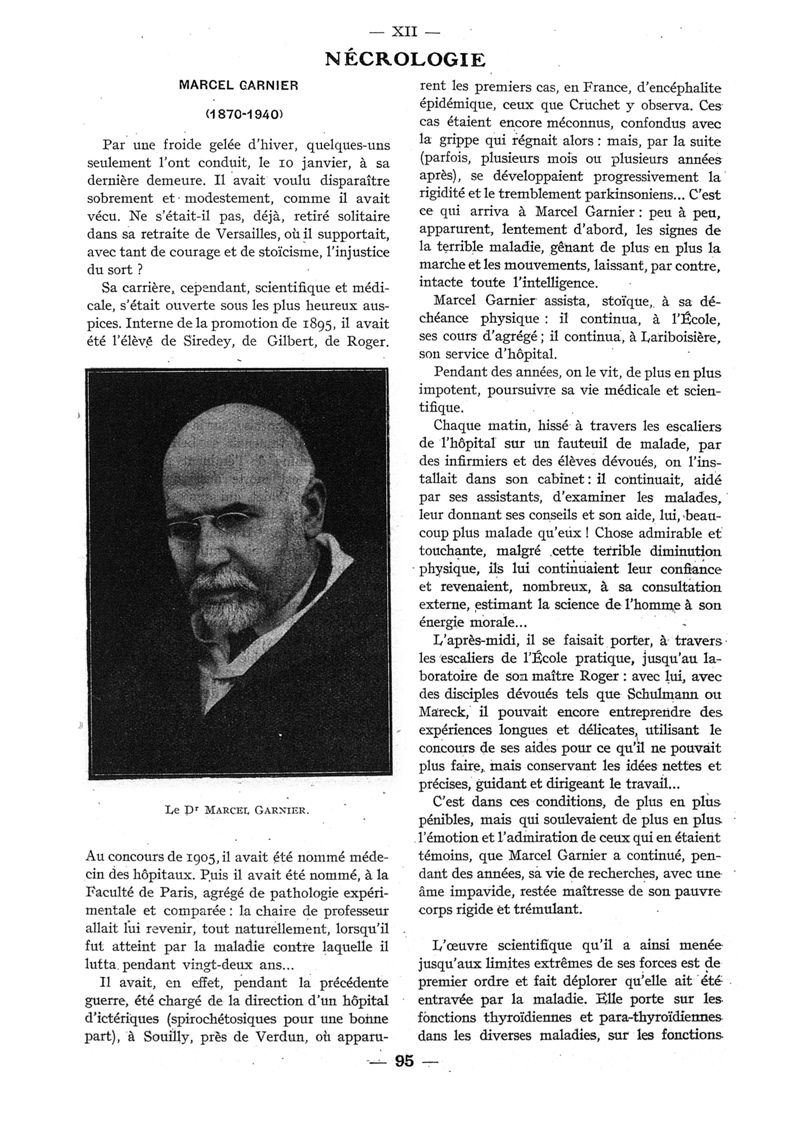 — XII —

NÉCROLOGIE

MARCEL GARNIER

(1870-1940)

Par une froide gelée d'hiver, quelques-uns seulement l'ont conduit, le 10 janvier, à sa dernière demeure. Il avait voulu disparaître sobrement et modestement, comme il avait vécu. Ne s'était-il pas, déjà, retiré solitaire dans sa retraite de Versailles, où il supportait, avec tant de courage et de stoïcisme, l'injustice du sort ?

Sa carrière, cependant, scientifique et médicale, s'était ouverte sous les plus heureux auspices. Interne de la promotion de 1895, il avait été l'élève de Siredey, de Gilbert, de Roger.

Le Dr MARCEL GARNIER.

Au concours de 1905, il avait été nommé médecin des hôpitaux. Puis il avait été nommé, à la Faculté de Paris, agrégé de pathologie expérimentale et comparée : la chaire de professeur allait lui revenir, tout naturellement, lorsqu'il fut atteint par la maladie contre laquelle il lutta pendant vingt-deux ans...

Il avait, en effet, pendant la précédente guerre, été chargé de la direction d'un hôpital d'ictériques (spirochétosiques pour une bonne part), à Souilly, près de Verdun, où apparurent les premiers cas, en France, d'encéphalite épidémique, ceux que Cruchet y observa. Ces cas étaient encore méconnus, confondus avec la grippe qui régnait alors : mais, par la suite (parfois, plusieurs mois ou plusieurs années après), se développaient progressivement la rigidité et le tremblement parkinsoniens... C'est ce qui arriva à Marcel Garnier : peu à peu, apparurent, lentement d'abord, les signes de la terrible maladie, gênant de plus en plus la marche et les mouvements, laissant, par contre, intacte toute l'intelligence.

Marcel Garnier assista, stoïque, à sa déchéance physique : il continua, à l'École, ses cours d'agrégé ; il continua, à Lariboisière, son service d'hôpital.

Pendant des années, on le vit, de plus en plus impotent, poursuivre sa vie médicale et scientifique.

Chaque matin, hissé à travers les escaliers de l'hôpital sur un fauteuil de malade, par des infirmiers et des élèves dévoués, on l'installait dans son cabinet : il continuait, aidé par ses assistants, d'examiner les malades, leur donnant ses conseils et son aide, lui, beaucoup plus malade qu'eux ! Chose admirable et touchante, malgré cette terrible diminution physique, ils lui continuaient leur confiance et revenaient, nombreux, à sa consultation externe, estimant la science de l'homme à son énergie morale...

L'après-midi, il se faisait porter, à travers les escaliers de l'École pratique, jusqu'au laboratoire de son maître Roger : avec lui, avec des disciples dévoués tels que Schulmann ou Mareck, il pouvait encore entreprendre des expériences longues et délicates, utilisant le concours de ses aides pour ce qu'il ne pouvait plus faire, mais conservant les idées nettes et précises, guidant et dirigeant le travail...

C'est dans ces conditions, de plus en plus pénibles, mais qui soulevaient de plus en plus l'émotion et l'admiration de ceux qui en étaient témoins, que Marcel Garnier a continué, pendant des années, sa vie de recherches, avec une âme impavide, restée maîtresse de son pauvre corps rigide et trémulant.

L'œuvre scientifique qu'il a ainsi menée jusqu'aux limites extrêmes de ses forces est de premier ordre et fait déplorer qu'elle ait été entravée par la maladie. Elle porte sur les fonctions thyroïdiennes et para-thyroïdiennes dans les diverses maladies, sur les fonctions

— 95 —